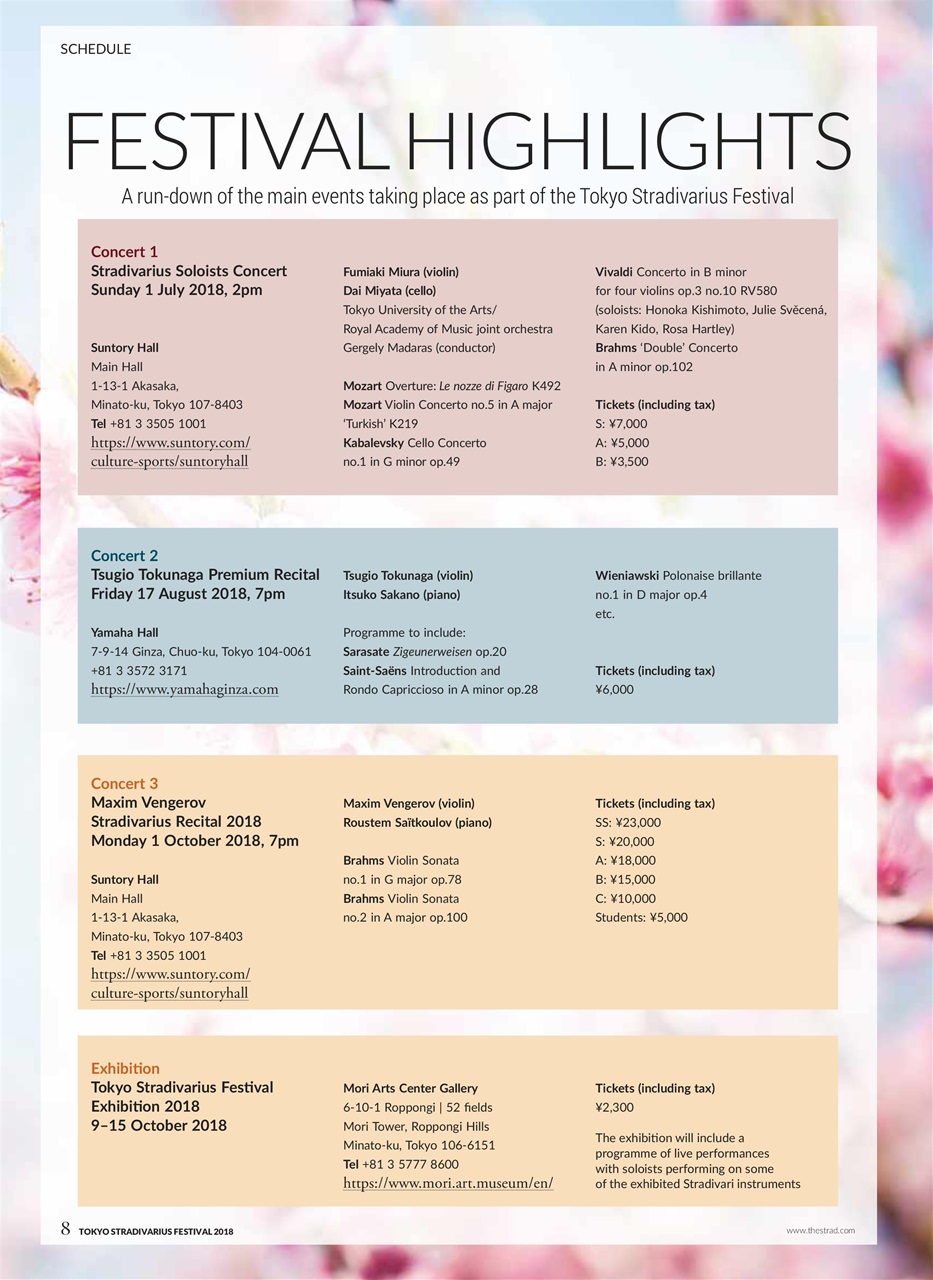 SCHEDULE

FESTIVAL HIGHLIGHTS

A run-down of the main events taking place as part of the Tokyo Stradivarius Festival

Concert 1
Stradivarius Soloists Concert
Sunday 1 July 2018, 2pm

Suntory Hall
Main Hall
1-13-1 Akasaka,
Minato-ku, Tokyo 107-8403
Tel +81 3 3505 1001
https://www.suntory.com/culture-sports/suntoryhall

Fumiaki Miura (violin)
Dai Miyata (cello)
Tokyo University of the Arts/ Royal Academy of Music joint orchestra
Gergely Madaras (conductor)

Mozart Overture: Le nozze di Figaro K492
Mozart Violin Concerto no.5 in A major 'Turkish' K219
Kabalevsky Cello Concerto no.1 in G minor op.49

Vivaldi Concerto in B minor for four violins op.3 no.10 RV580 (soloists: Honoka Kishimoto, Julie Svěcená, Karen Kido, Rosa Hartley)
Brahms 'Double' Concerto in A minor op.102

Tickets (including tax)
S: ¥7,000
A: ¥5,000
B: ¥3,500

Concert 2
Tsugio Tokunaga Premium Recital
Friday 17 August 2018, 7pm

Yamaha Hall
7-9-14 Ginza, Chuo-ku, Tokyo 104-0061
+81 3 3572 3171
https://www.yamahaginza.com

Tsugio Tokunaga (violin)
Itsuko Sakano (piano)

Programme to include:
Sarasate Zigeunerweisen op.20
Saint-Saëns Introduction and Rondo Capriccioso in A minor op.28

Wieniawski Polonaise brillante no.1 in D major op.4
etc.

Tickets (including tax)
¥6,000

Concert 3
Maxim Vengerov Stradivarius Recital 2018
Monday 1 October 2018, 7pm

Suntory Hall
Main Hall
1-13-1 Akasaka,
Minato-ku, Tokyo 107-8403
Tel +81 3 3505 1001
https://www.suntory.com/culture-sports/suntoryhall

Maxim Vengerov (violin)
Roustem Saïtkoulov (piano)

Brahms Violin Sonata no.1 in G major op.78
Brahms Violin Sonata no.2 in A major op.100

Tickets (including tax)
SS: ¥23,000
S: ¥20,000
A: ¥18,000
B: ¥15,000
C: ¥10,000
Students: ¥5,000

Exhibition
Tokyo Stradivarius Festival Exhibition 2018
9–15 October 2018

Mori Arts Center Gallery
6-10-1 Roppongi | 52 fields
Mori Tower, Roppongi Hills
Minato-ku, Tokyo 106-6151
Tel +81 3 5777 8600
https://www.mori.art.museum/en/

Tickets (including tax)
¥2,300

The exhibition will include a programme of live performances with soloists performing on some of the exhibited Stradivari instruments

8 TOKYO STRADIVARIUS FESTIVAL 2018

www.thestrad.com